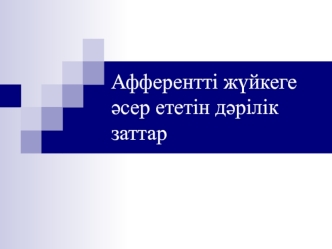 Афферентті жүйкеге әсер ететін дәрілік заттар